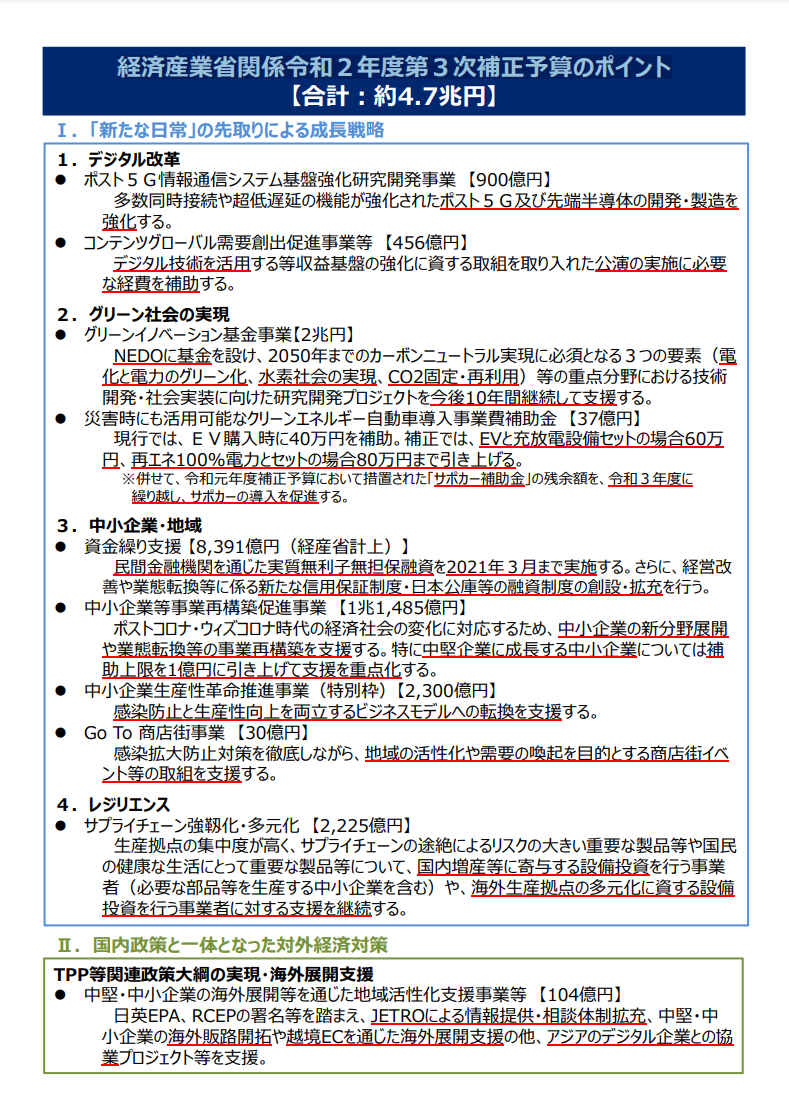 経済産業省関係令和２年度第３次補正予算のポイント
【合計：約4.7兆円】

Ⅰ.「新たな日常」の先取りによる成長戦略

1．デジタル改革
• ポスト５Ｇ情報通信システム基盤強化研究開発事業 【900億円】
多数同時接続や超低遅延の機能が強化されたポスト５Ｇ及び先端半導体の開発・製造を強化する。
• コンテンツグローバル需要創出促進事業等 【456億円】
デジタル技術を活用する等収益基盤の強化に資する取組を取り入れた公演の実施に必要な経費を補助する。

2．グリーン社会の実現
• グリーンイノベーション基金事業【2兆円】
NEDOに基金を設け、2050年までのカーボンニュートラル実現に必須となる３つの要素（電化と電力のグリーン化、水素社会の実現、CO2固定・再利用）等の重点分野における技術開発・社会実装に向けた研究開発プロジェクトを今後10年間継続して支援する。
• 災害時にも活用可能なクリーンエネルギー自動車導入事業費補助金 【37億円】
現行では、ＥＶ購入時に40万円を補助。補正では、EVと充放電設備セットの場合60万円、再エネ100%電力とセットの場合80万円まで引き上げる。
※併せて、令和元年度補正予算において措置された「サポカー補助金」の残余額を、令和３年度に繰り越し、サポカーの導入を促進する。

3．中小企業・地域
• 資金繰り支援【8,391億円（経産省計上）】
民間金融機関を通じた実質無利子無担保融資を2021年３月まで実施する。さらに、経営改善や業態転換等に係る新たな信用保証制度・日本公庫等の融資制度の創設・拡充を行う。
• 中小企業等事業再構築促進事業 【1兆1,485億円】
ポストコロナ・ウィズコロナ時代の経済社会の変化に対応するため、中小企業の新分野展開や業態転換等の事業再構築を支援する。特に中堅企業に成長する中小企業については補助上限を1億円に引き上げて支援を重点化する。
• 中小企業生産性革命推進事業（特別枠）【2,300億円】
感染防止と生産性向上を両立するビジネスモデルへの転換を支援する。
• Go To 商店街事業 【30億円】
感染拡大防止対策を徹底しながら、地域の活性化や需要の喚起を目的とする商店街イベント等の取組を支援する。

4．レジリエンス
• サプライチェーン強靱化・多元化 【2,225億円】
生産拠点の集中度が高く、サプライチェーンの途絶によるリスクの大きい重要な製品等や国民の健康な生活にとって重要な製品等について、国内増産等に寄与する設備投資を行う事業者（必要な部品等を生産する中小企業を含む）や、海外生産拠点の多元化に資する設備投資を行う事業者に対する支援を継続する。

Ⅱ．国内政策と一体となった対外経済対策

TPP等関連政策大綱の実現・海外展開支援
• 中堅・中小企業の海外展開等を通じた地域活性化支援事業等 【104億円】
日英EPA、RCEPの署名等を踏まえ、JETROによる情報提供・相談体制拡充、中堅・中小企業の海外販路開拓や越境ECを通じた海外展開支援の他、アジアのデジタル企業との協業プロジェクト等を支援。